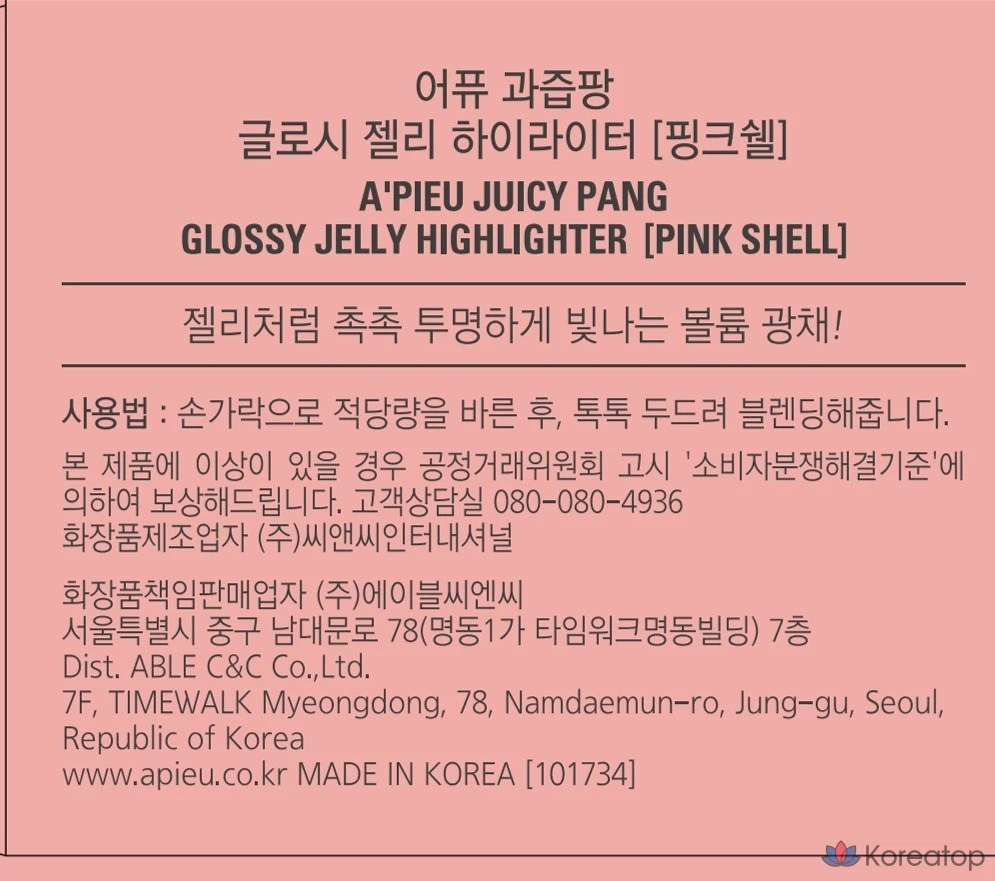 어퓨 과즙팡
글로시 젤리 하이라이터 [핑크쉘]
A'PIEU JUICY PANG
GLOSSY JELLY HIGHLIGHTER [PINK SHELL]

젤리처럼 촉촉 투명하게 빛나는 볼륨 광채!

사용법 : 손가락으로 적당량을 바른 후, 톡톡 두드려 블렌딩해줍니다.

본 제품에 이상이 있을 경우 공정거래위원회 고시 '소비자분쟁해결기준'에 의하여 보상해드립니다. 고객상담실 080-080-4936
화장품제조업자 (주)씨앤씨인터내셔널

화장품책임판매업자 (주)에이블씨엔씨
서울특별시 중구 남대문로 78(명동1가 타임워크명동빌딩) 7층
Dist. ABLE C&C Co.,Ltd.
7F, TIMEWALK Myeongdong, 78, Namdaemun-ro, Jung-gu, Seoul, Republic of Korea
www.apieu.co.kr MADE IN KOREA [101734]

Koreatop